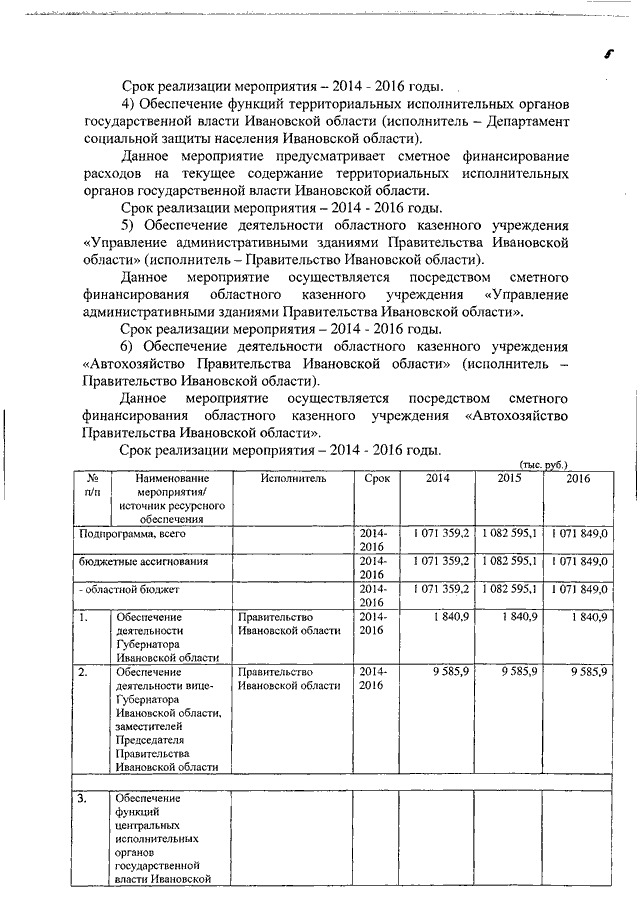 5

Срок реализации мероприятия – 2014 - 2016 годы.

4) Обеспечение функций территориальных исполнительных органов государственной власти Ивановской области (исполнитель – Департамент социальной защиты населения Ивановской области).

Данное мероприятие предусматривает сметное финансирование расходов на текущее содержание территориальных исполнительных органов государственной власти Ивановской области.

Срок реализации мероприятия – 2014 - 2016 годы.

5) Обеспечение деятельности областного казенного учреждения «Управление административными зданиями Правительства Ивановской области» (исполнитель – Правительство Ивановской области).

Данное мероприятие осуществляется посредством сметного финансирования областного казенного учреждения «Управление административными зданиями Правительства Ивановской области».

Срок реализации мероприятия – 2014 - 2016 годы.

6) Обеспечение деятельности областного казенного учреждения «Автохозяйство Правительства Ивановской области» (исполнитель – Правительство Ивановской области).

Данное мероприятие осуществляется посредством сметного финансирования областного казенного учреждения «Автохозяйство Правительства Ивановской области».

Срок реализации мероприятия – 2014 - 2016 годы.

(тыс. руб.)

| № п/п | Наименование мероприятия/ источник ресурсного обеспечения | Исполнитель | Срок | 2014 | 2015 | 2016 |
|---|---|---|---|---|---|---|
| Подпрограмма, всего | | | 2014-2016 | 1 071 359,2 | 1 082 595,1 | 1 071 849,0 |
| бюджетные ассигнования | | | 2014-2016 | 1 071 359,2 | 1 082 595,1 | 1 071 849,0 |
| - областной бюджет | | | 2014-2016 | 1 071 359,2 | 1 082 595,1 | 1 071 849,0 |
| 1. | Обеспечение деятельности Губернатора Ивановской области | Правительство Ивановской области | 2014-2016 | 1 840,9 | 1 840,9 | 1 840,9 |
| 2. | Обеспечение деятельности вице-Губернатора Ивановской области, заместителей Председателя Правительства Ивановской области | Правительство Ивановской области | 2014-2016 | 9 585,9 | 9 585,9 | 9 585,9 |
| | | | | | | |
| 3. | Обеспечение функций центральных исполнительных органов государственной власти Ивановской | | | | | |